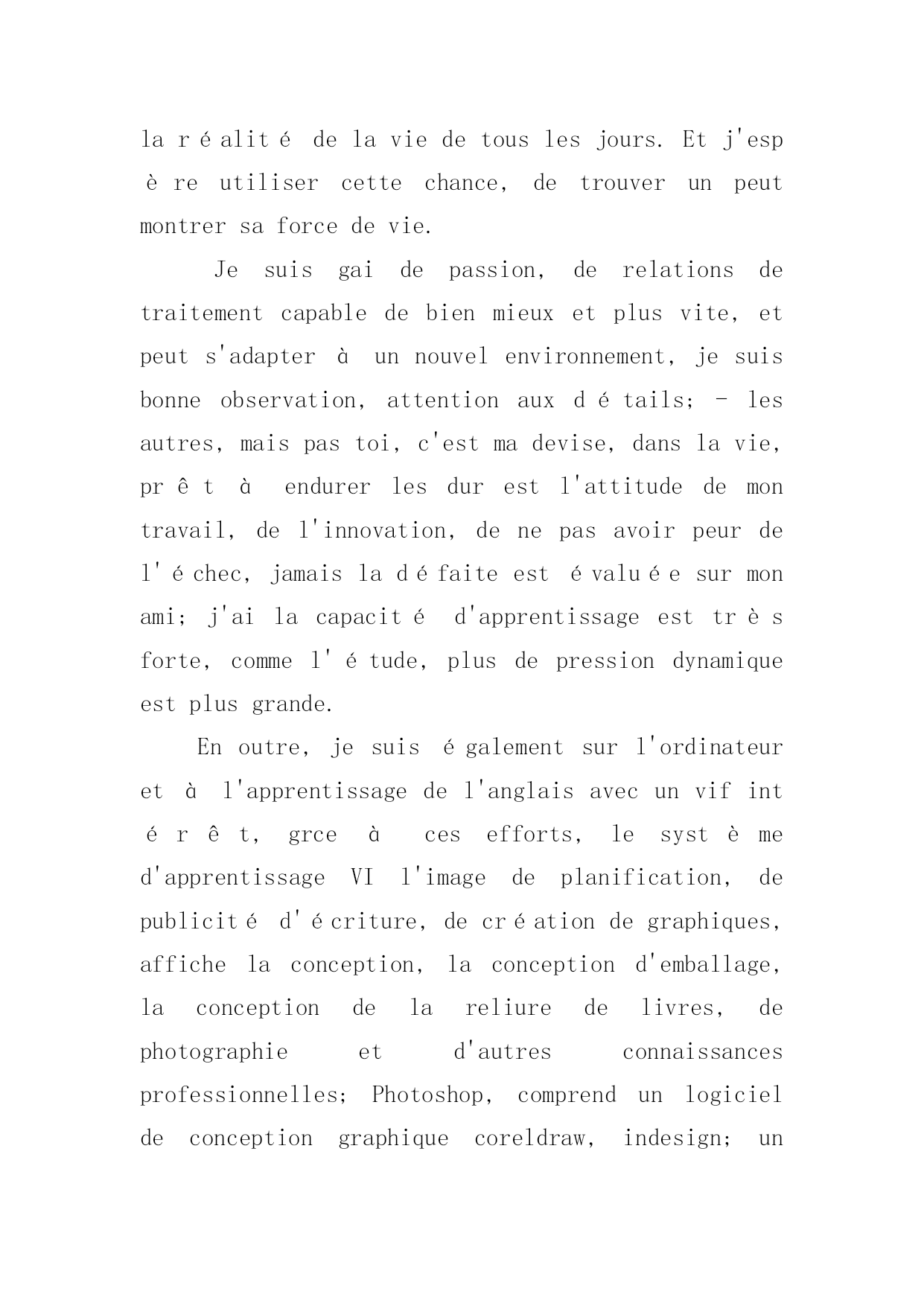 la réalité de la vie de tous les jours. Et j'espère utiliser cette chance, de trouver un peut montrer sa force de vie.

Je suis gai de passion, de relations de traitement capable de bien mieux et plus vite, et peut s'adapter à un nouvel environnement, je suis bonne observation, attention aux détails; - les autres, mais pas toi, c'est ma devise, dans la vie, prêt à endurer les dur est l'attitude de mon travail, de l'innovation, de ne pas avoir peur de l'échec, jamais la défaite est évaluée sur mon ami; j'ai la capacité d'apprentissage est très forte, comme l'étude, plus de pression dynamique est plus grande.

En outre, je suis également sur l'ordinateur et à l'apprentissage de l'anglais avec un vif intérêt, grce à ces efforts, le système d'apprentissage VI l'image de planification, de publicité d'écriture, de création de graphiques, affiche la conception, la conception d'emballage, la conception de la reliure de livres, de photographie et d'autres connaissances professionnelles; Photoshop, comprend un logiciel de conception graphique coreldraw, indesign; un